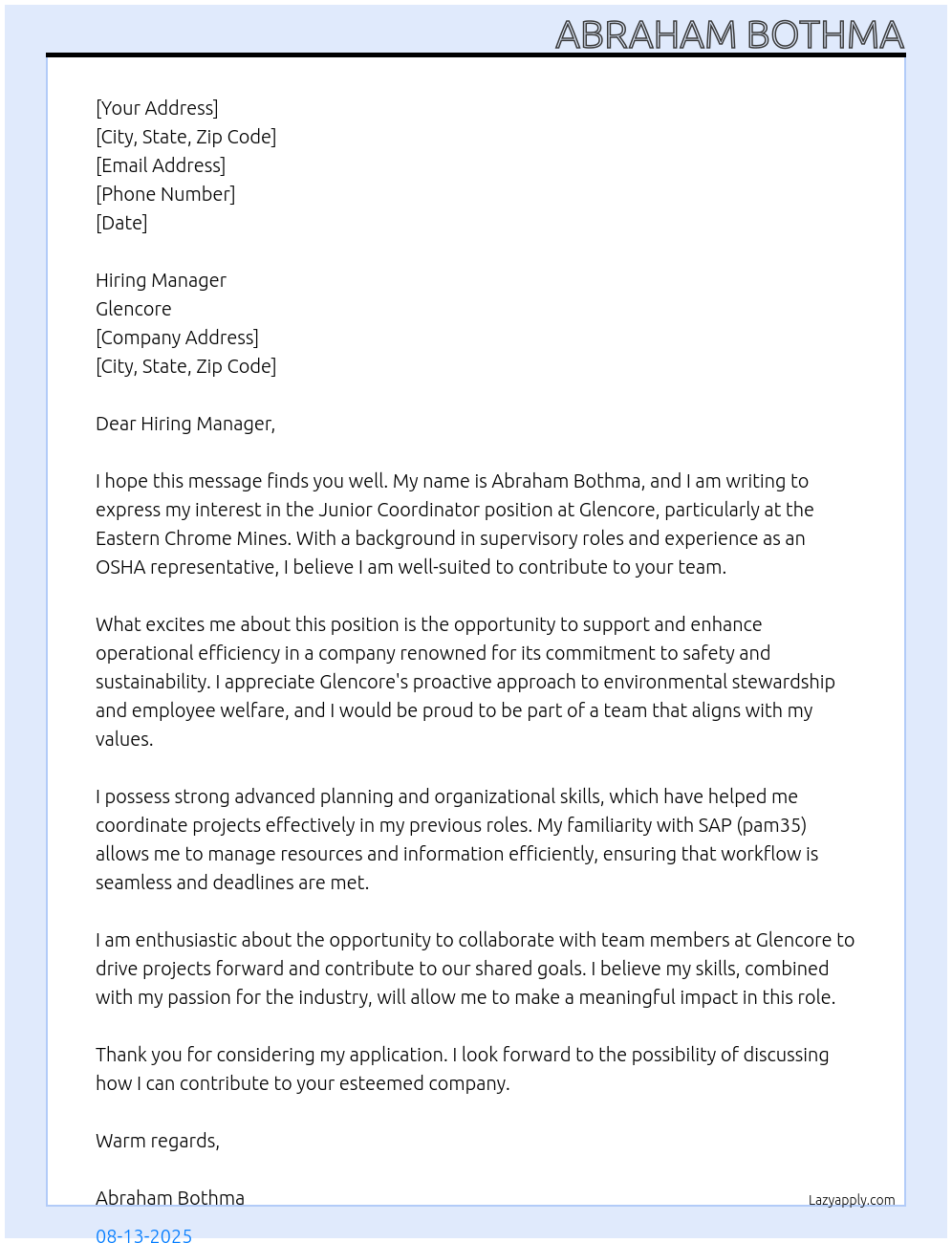 ABRAHAM BOTHMA

[Your Address]
[City, State, Zip Code]
[Email Address]
[Phone Number]
[Date]

Hiring Manager
Glencore
[Company Address]
[City, State, Zip Code]

Dear Hiring Manager,

I hope this message finds you well. My name is Abraham Bothma, and I am writing to express my interest in the Junior Coordinator position at Glencore, particularly at the Eastern Chrome Mines. With a background in supervisory roles and experience as an OSHA representative, I believe I am well-suited to contribute to your team.

What excites me about this position is the opportunity to support and enhance operational efficiency in a company renowned for its commitment to safety and sustainability. I appreciate Glencore's proactive approach to environmental stewardship and employee welfare, and I would be proud to be part of a team that aligns with my values.

I possess strong advanced planning and organizational skills, which have helped me coordinate projects effectively in my previous roles. My familiarity with SAP (pam35) allows me to manage resources and information efficiently, ensuring that workflow is seamless and deadlines are met.

I am enthusiastic about the opportunity to collaborate with team members at Glencore to drive projects forward and contribute to our shared goals. I believe my skills, combined with my passion for the industry, will allow me to make a meaningful impact in this role.

Thank you for considering my application. I look forward to the possibility of discussing how I can contribute to your esteemed company.

Warm regards,

Abraham Bothma

Lazyapply.com

08-13-2025